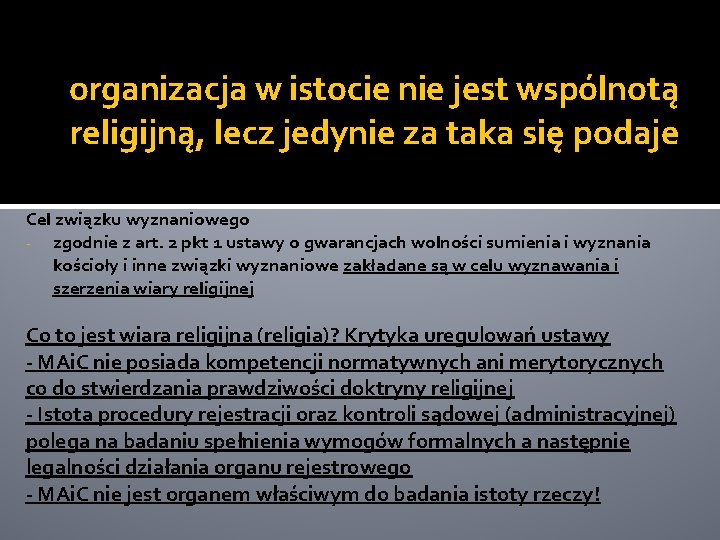 organizacja w istocie nie jest wspólnotą religijną, lecz jedynie za taka się podaje

Cel związku wyznaniowego

- zgodnie z art. 2 pkt 1 ustawy o gwarancjach wolności sumienia i wyznania kościoły i inne związki wyznaniowe zakładane są w celu wyznawania i szerzenia wiary religijnej

Co to jest wiara religijna (religia)? Krytyka uregulowań ustawy
- MAiC nie posiada kompetencji normatywnych ani merytorycznych co do stwierdzania prawdziwości doktryny religijnej
- Istota procedury rejestracji oraz kontroli sądowej (administracyjnej) polega na badaniu spełnienia wymogów formalnych a następnie legalności działania organu rejestrowego
- MAiC nie jest organem właściwym do badania istoty rzeczy!